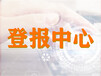 登报中心